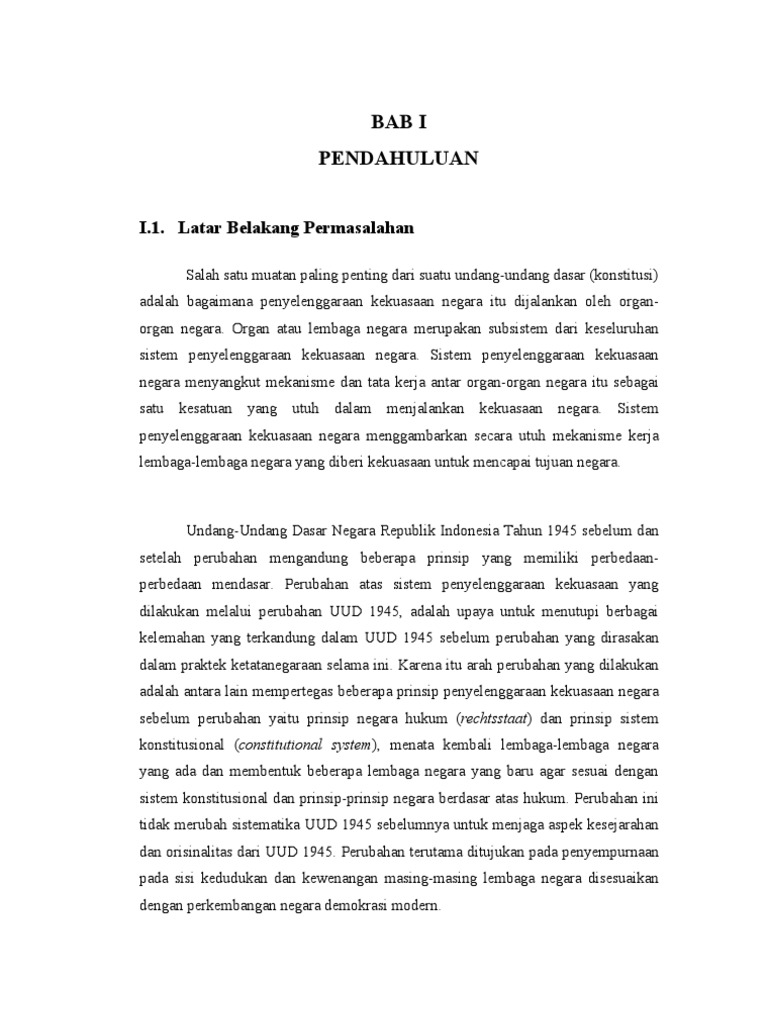 BAB I
PENDAHULUAN

I.1. Latar Belakang Permasalahan

Salah satu muatan paling penting dari suatu undang-undang dasar (konstitusi) adalah bagaimana penyelenggaraan kekuasaan negara itu dijalankan oleh organ-organ negara. Organ atau lembaga negara merupakan subsistem dari keseluruhan sistem penyelenggaraan kekuasaan negara. Sistem penyelenggaraan kekuasaan negara menyangkut mekanisme dan tata kerja antar organ-organ negara itu sebagai satu kesatuan yang utuh dalam menjalankan kekuasaan negara. Sistem penyelenggaraan kekuasaan negara menggambarkan secara utuh mekanisme kerja lembaga-lembaga negara yang diberi kekuasaan untuk mencapai tujuan negara.

Undang-Undang Dasar Negara Republik Indonesia Tahun 1945 sebelum dan setelah perubahan mengandung beberapa prinsip yang memiliki perbedaan-perbedaan mendasar. Perubahan atas sistem penyelenggaraan kekuasaan yang dilakukan melalui perubahan UUD 1945, adalah upaya untuk menutupi berbagai kelemahan yang terkandung dalam UUD 1945 sebelum perubahan yang dirasakan dalam praktek ketatanegaraan selama ini. Karena itu arah perubahan yang dilakukan adalah antara lain mempertegas beberapa prinsip penyelenggaraan kekuasaan negara sebelum perubahan yaitu prinsip negara hukum (rechtsstaat) dan prinsip sistem konstitusional (constitutional system), menata kembali lembaga-lembaga negara yang ada dan membentuk beberapa lembaga negara yang baru agar sesuai dengan sistem konstitusional dan prinsip-prinsip negara berdasar atas hukum. Perubahan ini tidak merubah sistematika UUD 1945 sebelumnya untuk menjaga aspek kesejarahan dan orisinalitas dari UUD 1945. Perubahan terutama ditujukan pada penyempurnaan pada sisi kedudukan dan kewenangan masing-masing lembaga negara disesuaikan dengan perkembangan negara demokrasi modern.